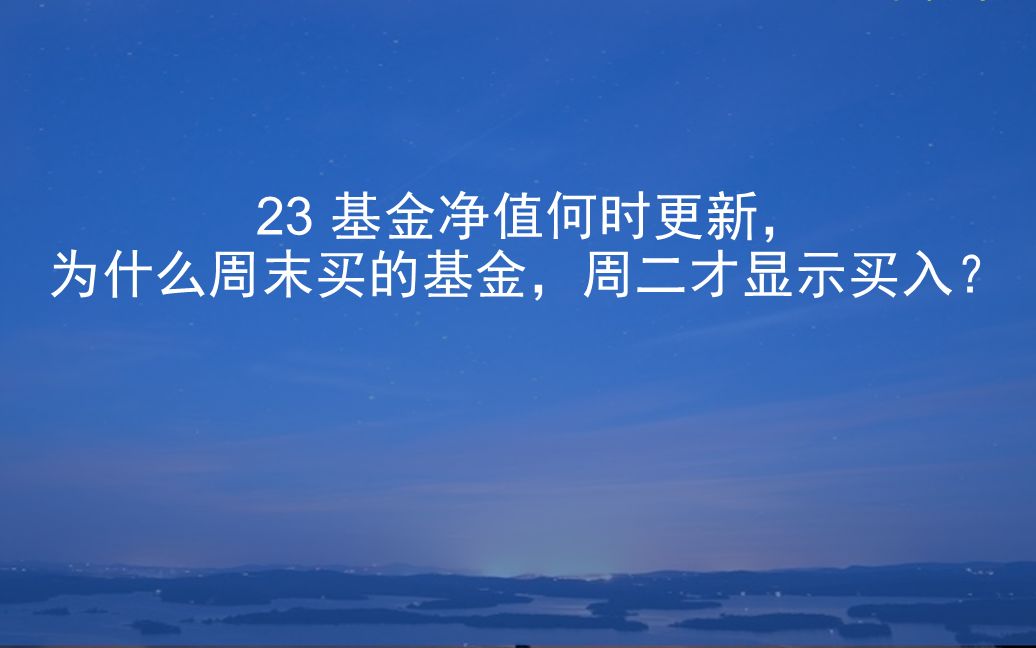 23 基金净值何时更新，
为什么周末买的基金，周二才显示买入？